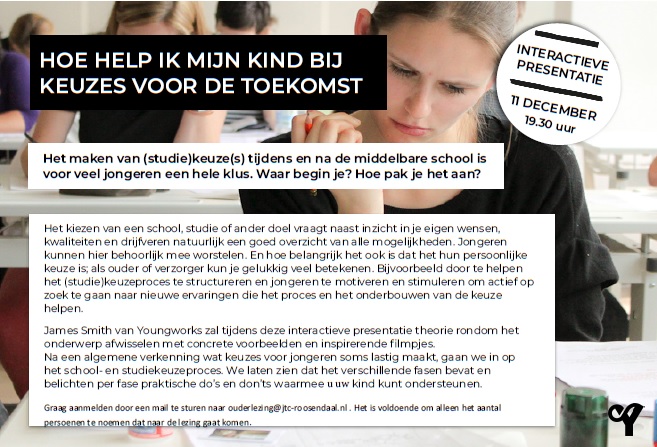 HOE HELP IK MIJN KIND BIJ KEUZES VOOR DE TOEKOMST

INTERACTIEVE PRESENTATIE

11 DECEMBER
19.30 uur

Het maken van (studie)keuze(s) tijdens en na de middelbare school is voor veel jongeren een hele klus. Waar begin je? Hoe pak je het aan?

Het kiezen van een school, studie of ander doel vraagt naast inzicht in je eigen wensen, kwaliteiten en drijfveren natuurlijk een goed overzicht van alle mogelijkheden. Jongeren kunnen hier behoorlijk mee worstelen. En hoe belangrijk het ook is dat het hun persoonlijke keuze is; als ouder of verzorger kun je gelukkig veel betekenen. Bijvoorbeeld door te helpen het (studie)keuzeproces te structureren en jongeren te motiveren en stimuleren om actief op zoek te gaan naar nieuwe ervaringen die het proces en het onderbouwen van de keuze helpen.

James Smith van Youngworks zal tijdens deze interactieve presentatie theorie rondom het onderwerp afwisselen met concrete voorbeelden en inspirerende filmpjes.
Na een algemene verkenning wat keuzes voor jongeren soms lastig maakt, gaan we in op het school- en studiekeuzeproces. We laten zien dat het verschillende fasen bevat en belichten per fase praktische do's en don'ts waarmee u uw kind kunt ondersteunen.

Graag aanmelden door een mail te sturen naar ouderlezing@jtc-roosendaal.nl . Het is voldoende om alleen het aantal persoenen te noemen dat naar de lezing gaat komen.